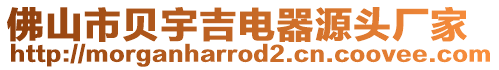 佛山市贝宇吉电器源头厂家
http://morganharrod2.cn.coovee.com